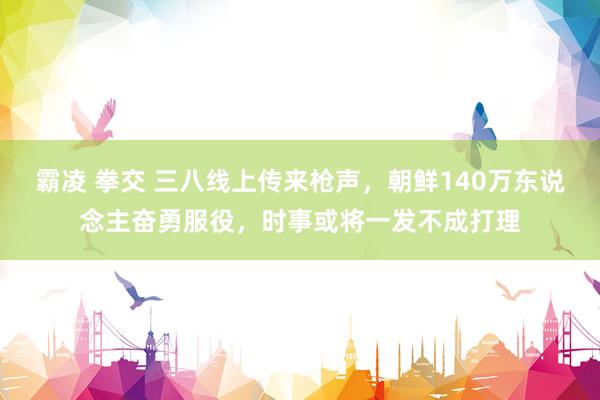 霸凌 拳交 三八线上传来枪声，朝鲜140万东说念主奋勇服役，时事或将一发不成打理